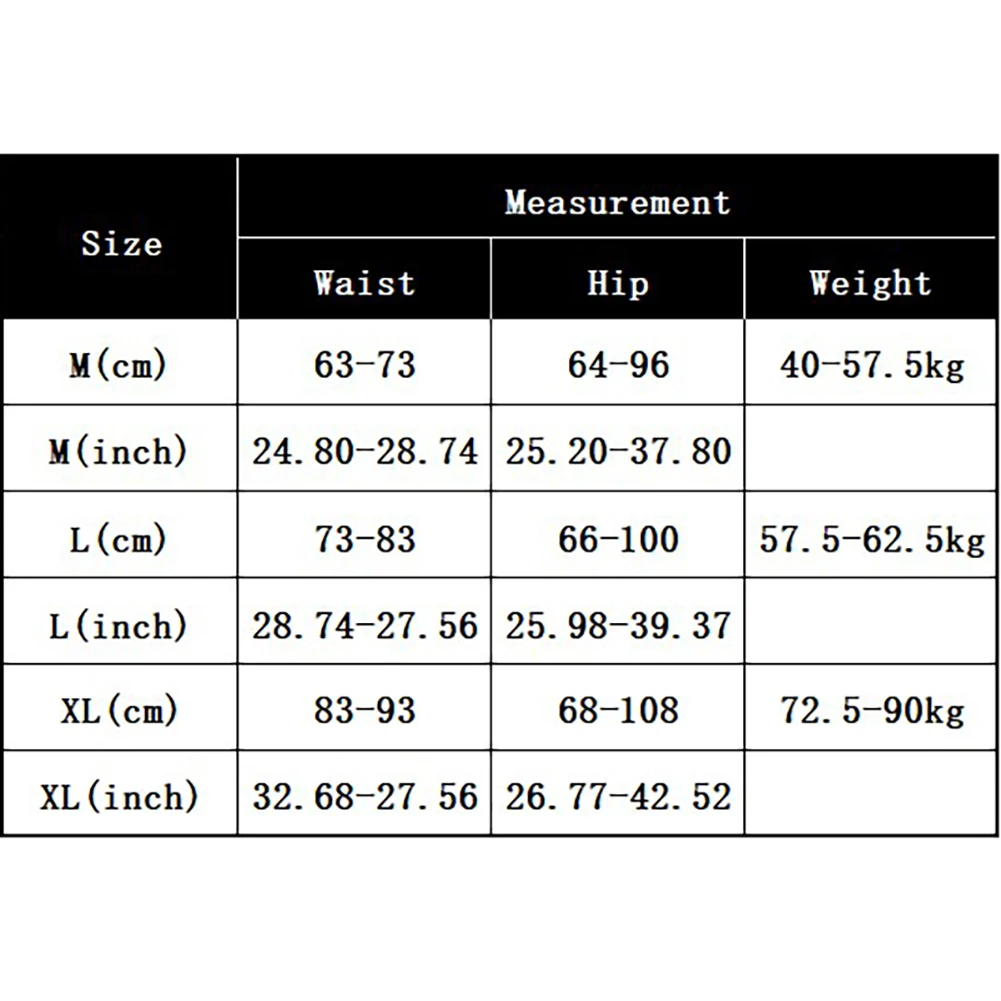 | Size | Measurement | | |
|---|---|---|---|
| | Waist | Hip | Weight |
| M(cm) | 63-73 | 64-96 | 40-57.5kg |
| M(inch) | 24.80-28.74 | 25.20-37.80 | |
| L(cm) | 73-83 | 66-100 | 57.5-62.5kg |
| L(inch) | 28.74-27.56 | 25.98-39.37 | |
| XL(cm) | 83-93 | 68-108 | 72.5-90kg |
| XL(inch) | 32.68-27.56 | 26.77-42.52 | |